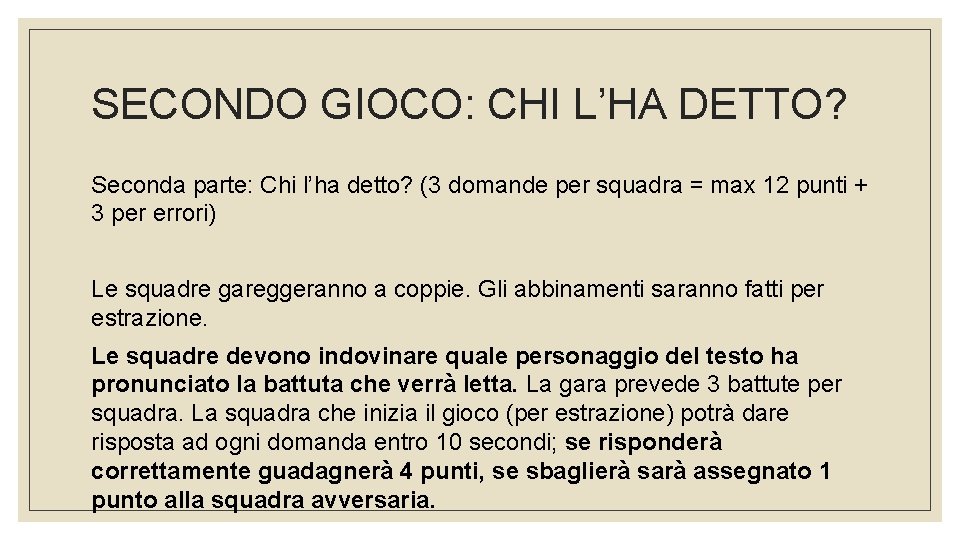 SECONDO GIOCO: CHI L'HA DETTO?

Seconda parte: Chi l'ha detto? (3 domande per squadra = max 12 punti + 3 per errori)

Le squadre gareggeranno a coppie. Gli abbinamenti saranno fatti per estrazione.

Le squadre devono indovinare quale personaggio del testo ha pronunciato la battuta che verrà letta. La gara prevede 3 battute per squadra. La squadra che inizia il gioco (per estrazione) potrà dare risposta ad ogni domanda entro 10 secondi; se risponderà correttamente guadagnerà 4 punti, se sbaglierà sarà assegnato 1 punto alla squadra avversaria.